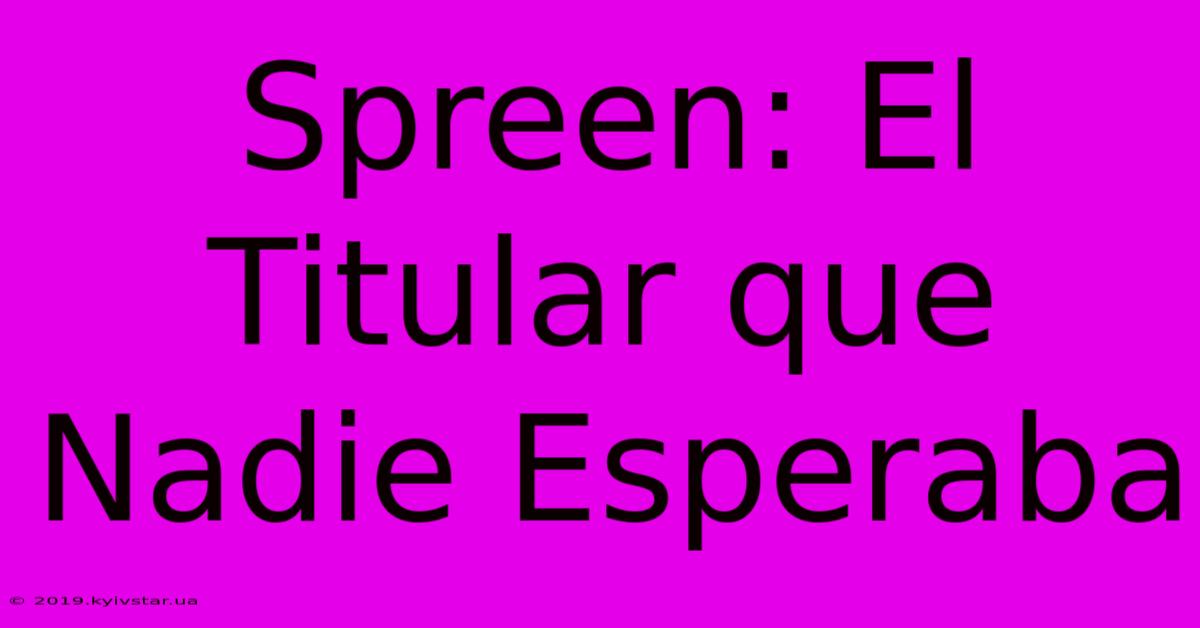 Spreen: El Titular que Nadie Esperaba

© 2019.kyivstar.ua